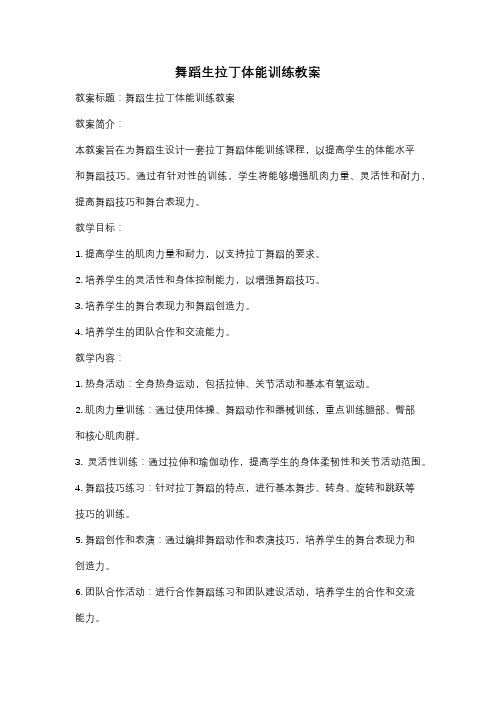 舞蹈生拉丁体能训练教案

教案标题：舞蹈生拉丁体能训练教案

教案简介：

本教案旨在为舞蹈生设计一套拉丁舞蹈体能训练课程，以提高学生的体能水平和舞蹈技巧。通过有针对性的训练，学生将能够增强肌肉力量、灵活性和耐力，提高舞蹈技巧和舞台表现力。

教学目标：

1. 提高学生的肌肉力量和耐力，以支持拉丁舞蹈的要求。

2. 培养学生的灵活性和身体控制能力，以增强舞蹈技巧。

3. 培养学生的舞台表现力和舞蹈创造力。

4. 培养学生的团队合作和交流能力。

教学内容：

1. 热身活动：全身热身运动，包括拉伸、关节活动和基本有氧运动。

2. 肌肉力量训练：通过使用体操、舞蹈动作和器械训练，重点训练腿部、臀部和核心肌肉群。

3. 灵活性训练：通过拉伸和瑜伽动作，提高学生的身体柔韧性和关节活动范围。

4. 舞蹈技巧练习：针对拉丁舞蹈的特点，进行基本舞步、转身、旋转和跳跃等技巧的训练。

5. 舞蹈创作和表演：通过编排舞蹈动作和表演技巧，培养学生的舞台表现力和创造力。

6. 团队合作活动：进行合作舞蹈练习和团队建设活动，培养学生的合作和交流能力。